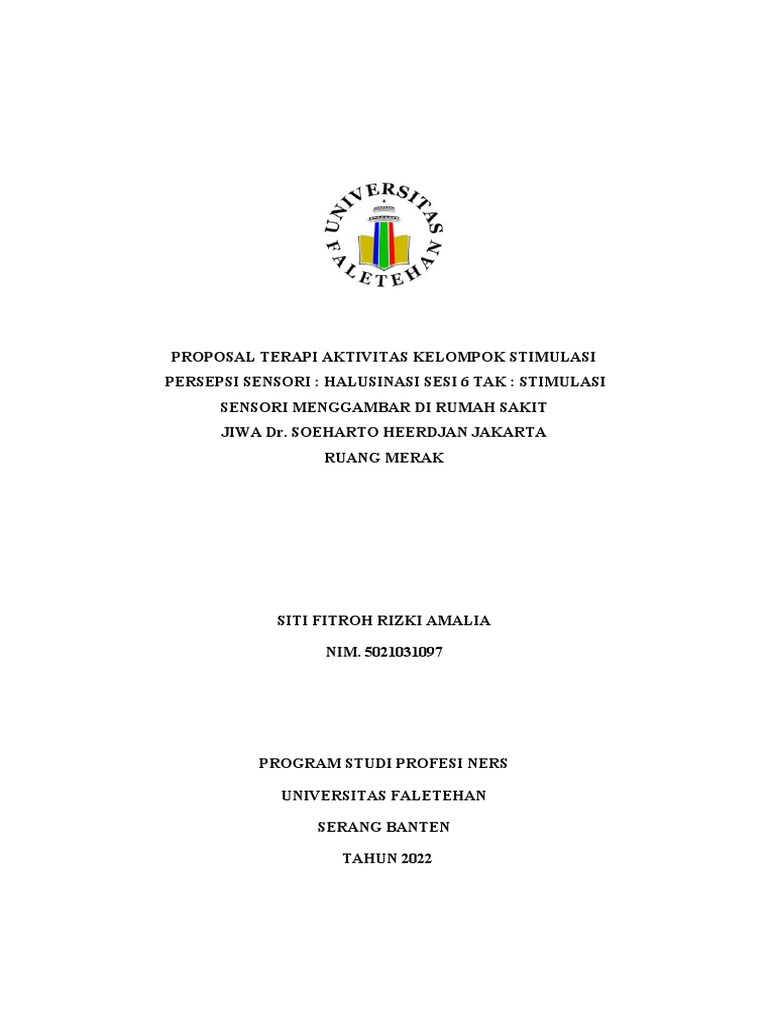 UNIVERSITAS FALETEHAN

PROPOSAL TERAPI AKTIVITAS KELOMPOK STIMULASI PERSEPSI SENSORI : HALUSINASI SESI 6 TAK : STIMULASI SENSORI MENGGAMBAR DI RUMAH SAKIT JIWA Dr. SOEHARTO HEERDJAN JAKARTA RUANG MERAK

SITI FITROH RIZKI AMALIA

NIM. 5021031097

PROGRAM STUDI PROFESI NERS

UNIVERSITAS FALETEHAN

SERANG BANTEN

TAHUN 2022